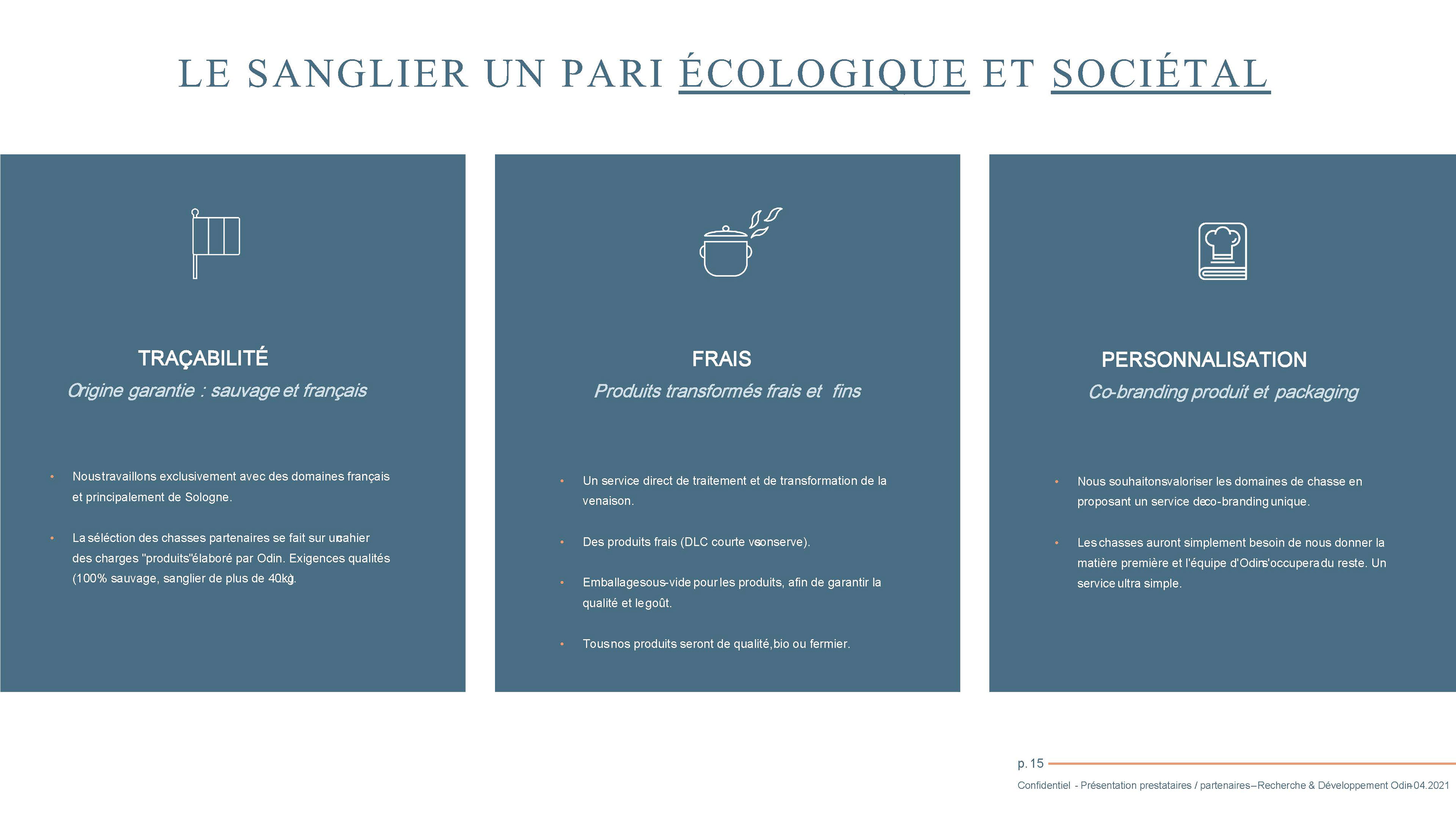 LE SANGLIER UN PARI ÉCOLOGIQUE ET SOCIÉTAL

TRAÇABILITÉ

Origine garantie : sauvage et français

• Nous travaillons exclusivement avec des domaines français et principalement de Sologne.

• La séléction des chasses partenaires se fait sur un cahier des charges "produits" élaboré par Odin. Exigences qualités (100% sauvage, sanglier de plus de 40kg).

FRAIS

Produits transformés frais et fins

• Un service direct de traitement et de transformation de la venaison.

• Des produits frais (DLC courte vs conserve).

• Emballage sous-vide pour les produits, afin de garantir la qualité et le goût.

• Tous nos produits seront de qualité, bio ou fermier.

PERSONNALISATION

Co-branding produit et packaging

• Nous souhaitons valoriser les domaines de chasse en proposant un service de co-branding unique.

• Les chasses auront simplement besoin de nous donner la matière première et l'équipe d'Odin s'occupera du reste. Un service ultra simple.

p. 15

Confidentiel - Présentation prestataires / partenaires – Recherche & Développement Odin – 04.2021